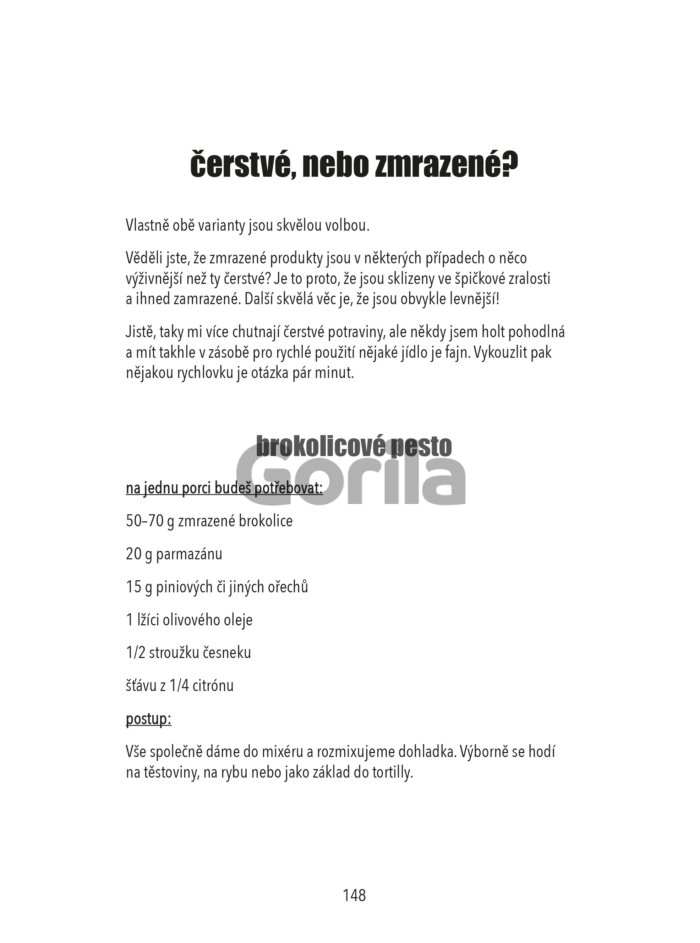 čerstvé, nebo zmrazené?

Vlastně obě varianty jsou skvělou volbou.

Věděli jste, že zmrazené produkty jsou v některých případech o něco výživnější než ty čerstvé? Je to proto, že jsou sklizeny ve špičkové zralosti a ihned zamrazené. Další skvělá věc je, že jsou obvykle levnější!

Jistě, taky mi více chutnají čerstvé potraviny, ale někdy jsem holt pohodlná a mít takhle v zásobě pro rychlé použití nějaké jídlo je fajn. Vykouzlit pak nějakou rychlovku je otázka pár minut.

brokolicové pesto

Gorila

na jednu porci budeš potřebovat:

50–70 g zmrazené brokolice

20 g parmazánu

15 g piniových či jiných ořechů

1 lžíci olivového oleje

1/2 stroužku česneku

šťávu z 1/4 citrónu

postup:

Vše společně dáme do mixéru a rozmixujeme dohladka. Výborně se hodí na těstoviny, na rybu nebo jako základ do tortilly.

148